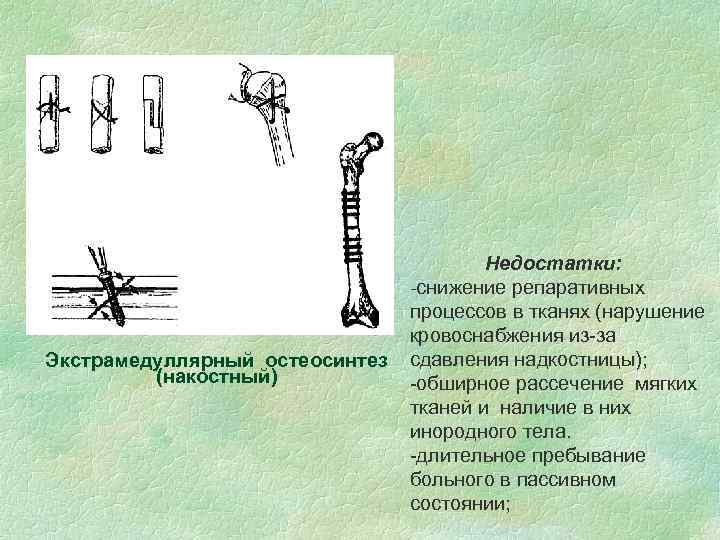 Экстрамедуллярный остеосинтез (накостный)

Недостатки:
-снижение репаративных процессов в тканях (нарушение кровоснабжения из-за сдавления надкостницы);
-обширное рассечение мягких тканей и наличие в них инородного тела.
-длительное пребывание больного в пассивном состоянии;